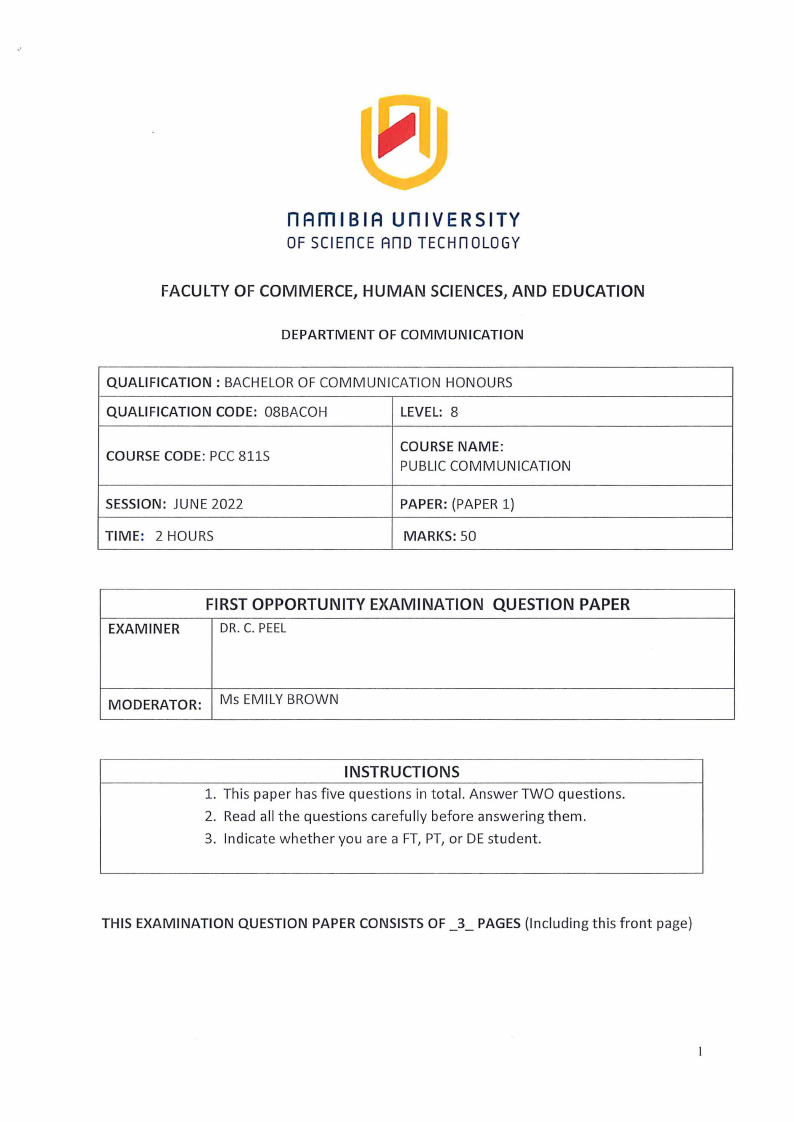 NAMIBIA UNIVERSITY
OF SCIENCE AND TECHNOLOGY

FACULTY OF COMMERCE, HUMAN SCIENCES, AND EDUCATION

DEPARTMENT OF COMMUNICATION

| QUALIFICATION : BACHELOR OF COMMUNICATION HONOURS | |
|---|---|
| QUALIFICATION CODE: 08BACOH | LEVEL: 8 |
| COURSE CODE: PCC 811S | COURSE NAME: PUBLIC COMMUNICATION |
| SESSION: JUNE 2022 | PAPER: (PAPER 1) |
| TIME: 2 HOURS | MARKS: 50 |

| FIRST OPPORTUNITY EXAMINATION QUESTION PAPER | |
|---|---|
| EXAMINER | DR. C. PEEL |
| MODERATOR: | Ms EMILY BROWN |

INSTRUCTIONS
1. This paper has five questions in total. Answer TWO questions.
2. Read all the questions carefully before answering them.
3. Indicate whether you are a FT, PT, or DE student.

THIS EXAMINATION QUESTION PAPER CONSISTS OF _3_ PAGES (Including this front page)

1